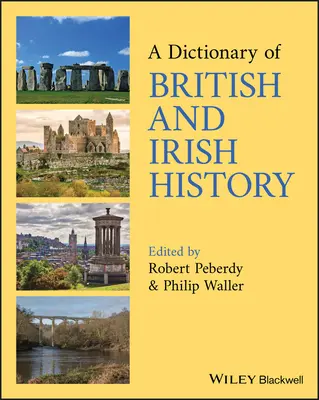 A Dictionary of
BRITISH AND IRISH HISTORY

Edited by
Robert Peberdy
& Philip Waller

WILEY Blackwell